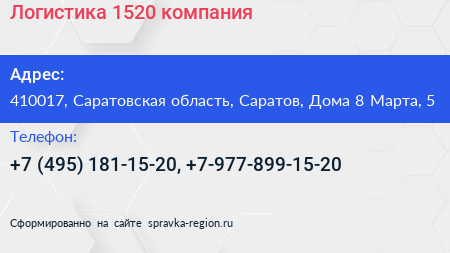 Логистика 1520 компания

Адрес:

410017, Саратовская область, Саратов, Дома 8 Марта, 5

Телефон:

+7 (495) 181-15-20, +7-977-899-15-20

Сформированно на сайте spravka-region.ru